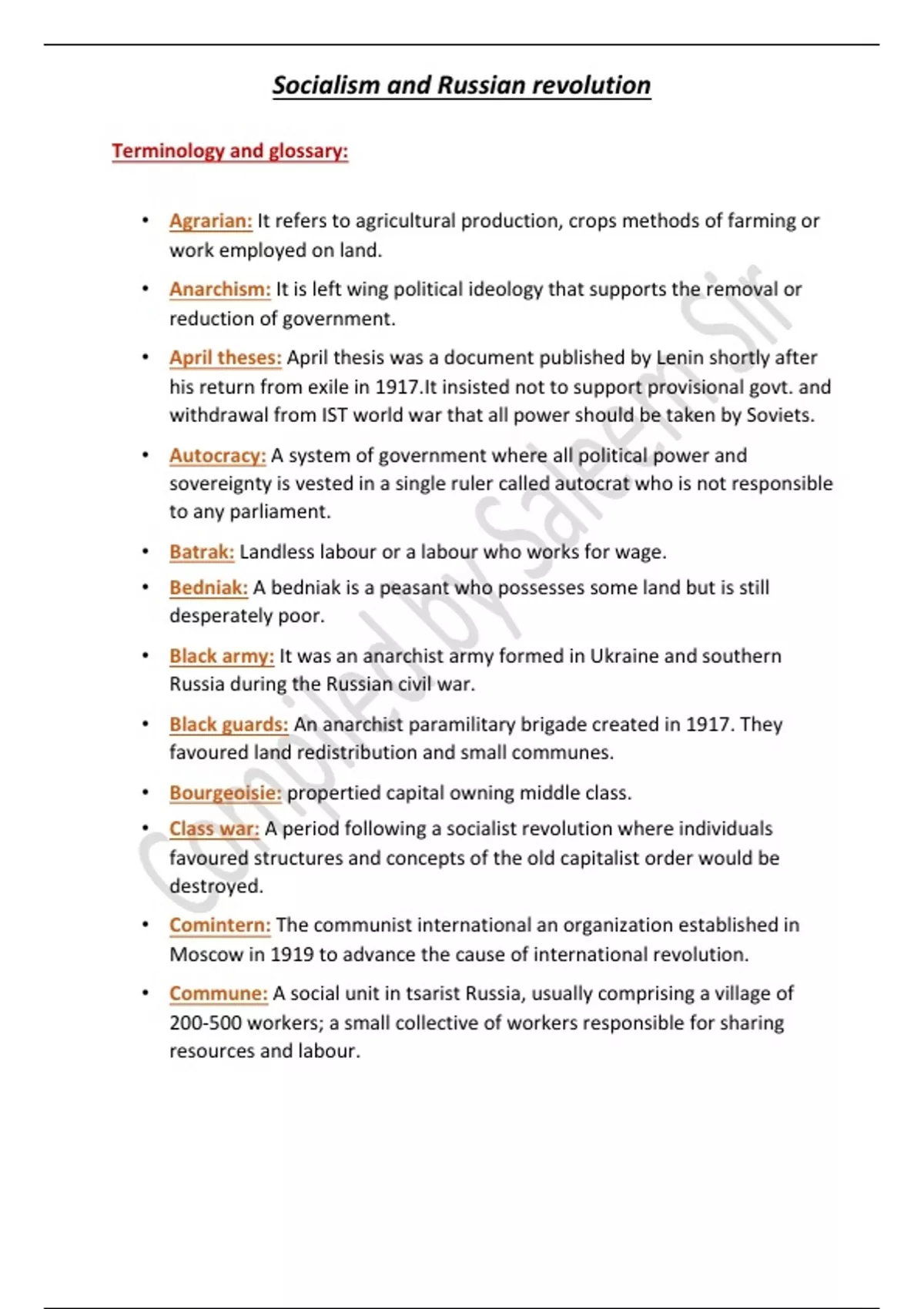 Socialism and Russian revolution

Terminology and glossary:

• Agrarian: It refers to agricultural production, crops methods of farming or work employed on land.

• Anarchism: It is left wing political ideology that supports the removal or reduction of government.

• April theses: April thesis was a document published by Lenin shortly after his return from exile in 1917.It insisted not to support provisional govt. and withdrawal from IST world war that all power should be taken by Soviets.

• Autocracy: A system of government where all political power and sovereignty is vested in a single ruler called autocrat who is not responsible to any parliament.

• Batrak: Landless labour or a labour who works for wage.

• Bedniak: A bedniak is a peasant who possesses some land but is still desperately poor.

• Black army: It was an anarchist army formed in Ukraine and southern Russia during the Russian civil war.

• Black guards: An anarchist paramilitary brigade created in 1917. They favoured land redistribution and small communes.

• Bourgeoisie: propertied capital owning middle class.

• Class war: A period following a socialist revolution where individuals favoured structures and concepts of the old capitalist order would be destroyed.

• Comintern: The communist international an organization established in Moscow in 1919 to advance the cause of international revolution.

• Commune: A social unit in tsarist Russia, usually comprising a village of 200-500 workers; a small collective of workers responsible for sharing resources and labour.

Compiled by Saleem Sir